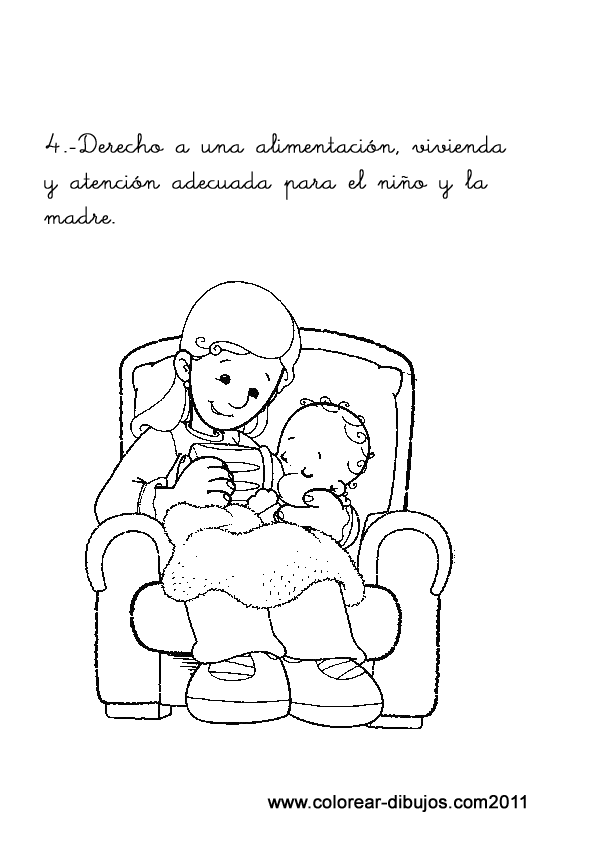 4.-Derecho a una alimentación, vivienda y atención adecuada para el niño y la madre.

www.colorear-dibujos.com2011